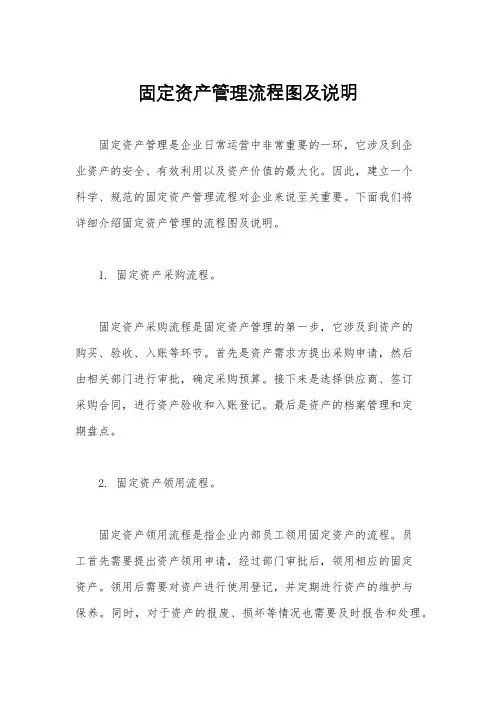 固定资产管理流程图及说明

固定资产管理是企业日常运营中非常重要的一环，它涉及到企业资产的安全、有效利用以及资产价值的最大化。因此，建立一个科学、规范的固定资产管理流程对企业来说至关重要。下面我们将详细介绍固定资产管理的流程图及说明。

1. 固定资产采购流程。

固定资产采购流程是固定资产管理的第一步，它涉及到资产的购买、验收、入账等环节。首先是资产需求方提出采购申请，然后由相关部门进行审批，确定采购预算。接下来是选择供应商、签订采购合同，进行资产验收和入账登记。最后是资产的档案管理和定期盘点。

2. 固定资产领用流程。

固定资产领用流程是指企业内部员工领用固定资产的流程。员工首先需要提出资产领用申请，经过部门审批后，领用相应的固定资产。领用后需要对资产进行使用登记，并定期进行资产的维护与保养。同时，对于资产的报废、损坏等情况也需要及时报告和处理。